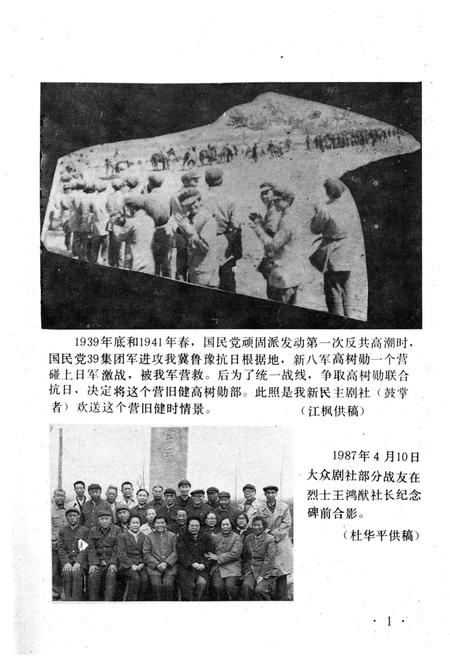 1939年底和1941年春，国民党顽固派发动第一次反共高潮时，国民党39集团军进攻我冀鲁豫抗日根据地，新八军高树勋一个营碰上日军激战，被我军营救。后为了统一战线，争取高树勋联合抗日，决定将这个营旧健高树勋部。此照是我新民主剧社（鼓掌者）欢送这个营旧健时情景。

（江枫供稿）

1987年4月10日大众剧社部分战友在烈士王鸿猷社长纪念碑前合影。

（杜华平供稿）

· 1 ·